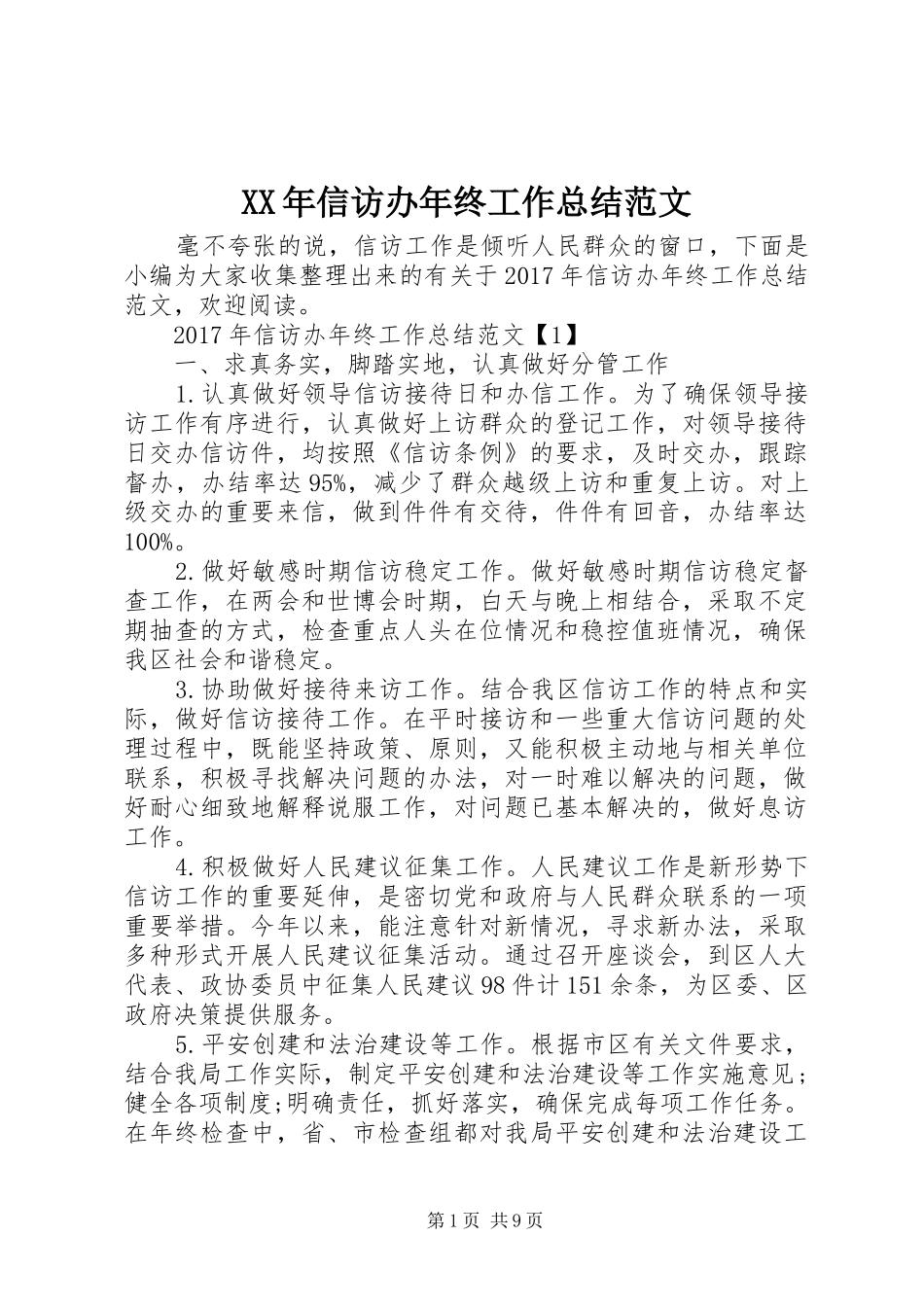 XX年信访办年终工作总结范文

毫不夸张的说，信访工作是倾听人民群众的窗口，下面是小编为大家收集整理出来的有关于2017年信访办年终工作总结范文，欢迎阅读。

2017年信访办年终工作总结范文【1】

一、求真务实，脚踏实地，认真做好分管工作

1.认真做好领导信访接待日和办信工作。为了确保领导接访工作有序进行，认真做好上访群众的登记工作，对领导接待日交办信访件，均按照《信访条例》的要求，及时交办，跟踪督办，办结率达95%，减少了群众越级上访和重复上访。对上级交办的重要来信，做到件件有交待，件件有回音，办结率达100%。

2.做好敏感时期信访稳定工作。做好敏感时期信访稳定督查工作，在两会和世博会时期，白天与晚上相结合，采取不定期抽查的方式，检查重点人头在位情况和稳控值班情况，确保我区社会和谐稳定。

3.协助做好接待来访工作。结合我区信访工作的特点和实际，做好信访接待工作。在平时接访和一些重大信访问题的处理过程中，既能坚持政策、原则，又能积极主动地与相关单位联系，积极寻找解决问题的办法，对一时难以解决的问题，做好耐心细致地解释说服工作，对问题已基本解决的，做好息访工作。

4.积极做好人民建议征集工作。人民建议工作是新形势下信访工作的重要延伸，是密切党和政府与人民群众联系的一项重要举措。今年以来，能注意针对新情况，寻求新办法，采取多种形式开展人民建议征集活动。通过召开座谈会，到区人大代表、政协委员中征集人民建议98件计151余条，为区委、区政府决策提供服务。

5.平安创建和法治建设等工作。根据市区有关文件要求，结合我局工作实际，制定平安创建和法治建设等工作实施意见;健全各项制度;明确责任，抓好落实，确保完成每项工作任务。在年终检查中，省、市检查组都对我局平安创建和法治建设工

第1页 共9页